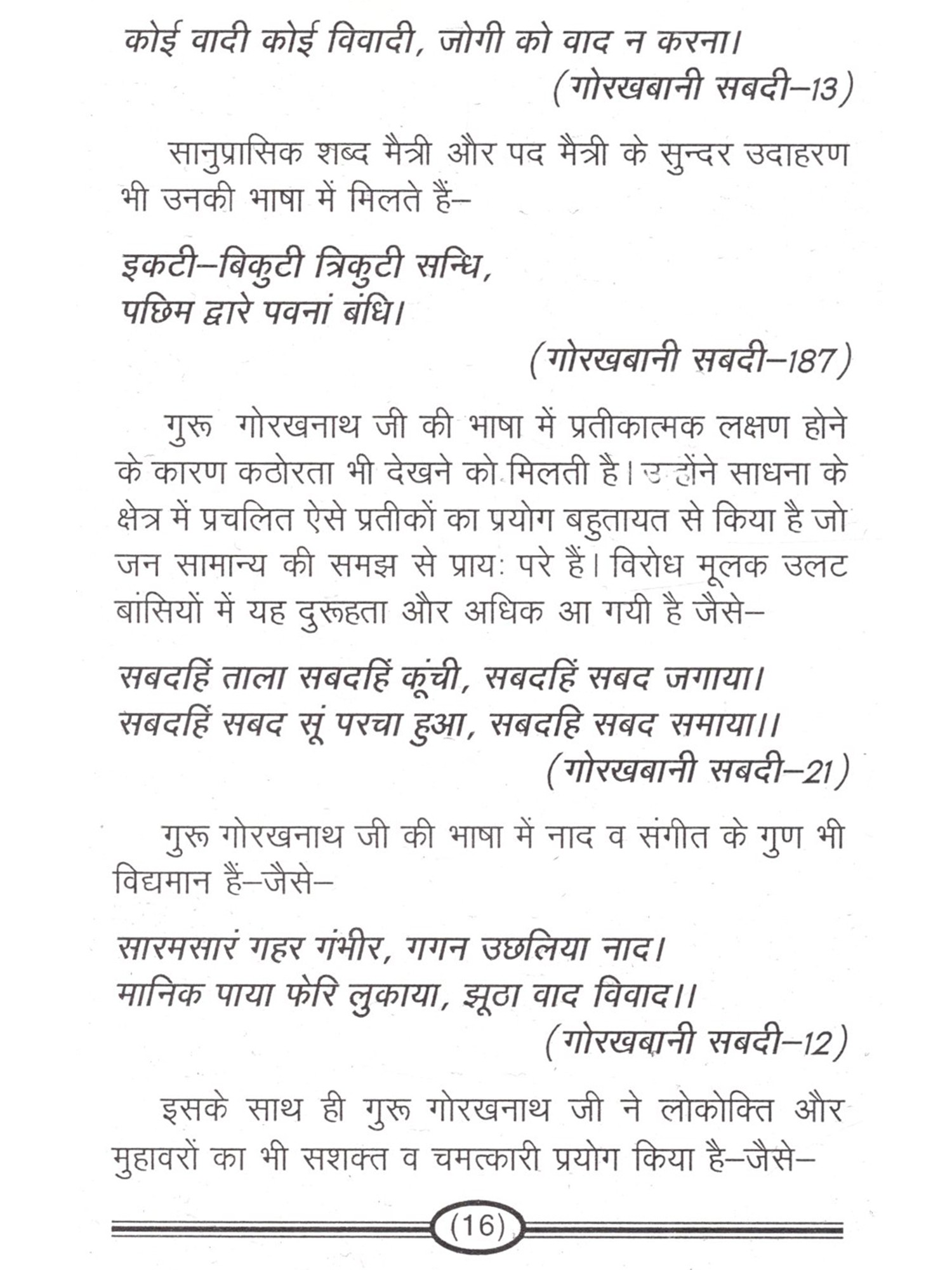 कोई वादी कोई विवादी, जोगी को वाद न करना।
(गोरखबानी सबदी–13)

सानुप्रासिक शब्द मैत्री और पद मैत्री के सुन्दर उदाहरण भी उनकी भाषा में मिलते हैं–

इकटी–बिकुटी त्रिकुटी सन्धि,
पछिम द्वारे पवनां बंधि।
(गोरखबानी सबदी–187)

गुरू गोरखनाथ जी की भाषा में प्रतीकात्मक लक्षण होने के कारण कठोरता भी देखने को मिलती है। उन्होंने साधना के क्षेत्र में प्रचलित ऐसे प्रतीकों का प्रयोग बहुतायत से किया है जो जन सामान्य की समझ से प्रायः परे हैं। विरोध मूलक उलट बांसियों में यह दुरूहता और अधिक आ गयी है जैसे–

सबदहिं ताला सबदहिं कूंची, सबदहिं सबद जगाया।
सबदहिं सबद सूं परचा हुआ, सबदहि सबद समाया।।
(गोरखबानी सबदी–21)

गुरू गोरखनाथ जी की भाषा में नाद व संगीत के गुण भी विद्यमान हैं–जैसे–

सारमसारं गहर गंभीर, गगन उछलिया नाद।
मानिक पाया फेरि लुकाया, झूठा वाद विवाद।।
(गोरखबानी सबदी–12)

इसके साथ ही गुरू गोरखनाथ जी ने लोकोक्ति और मुहावरों का भी सशक्त व चमत्कारी प्रयोग किया है–जैसे–

(16)